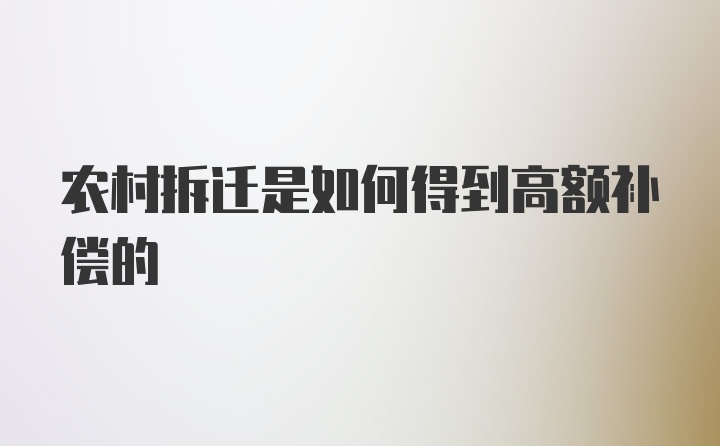 农村拆迁是如何得到高额补偿的